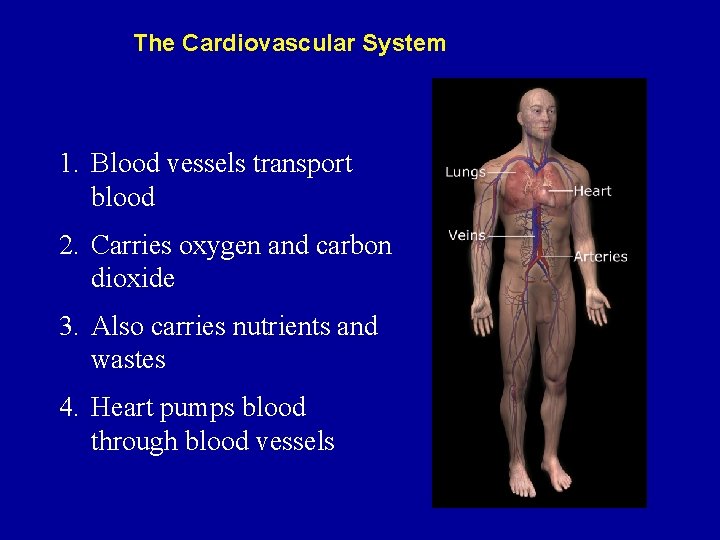 The Cardiovascular System

1. Blood vessels transport blood

2. Carries oxygen and carbon dioxide

3. Also carries nutrients and wastes

4. Heart pumps blood through blood vessels

Lungs
Heart
Veins
Arteries